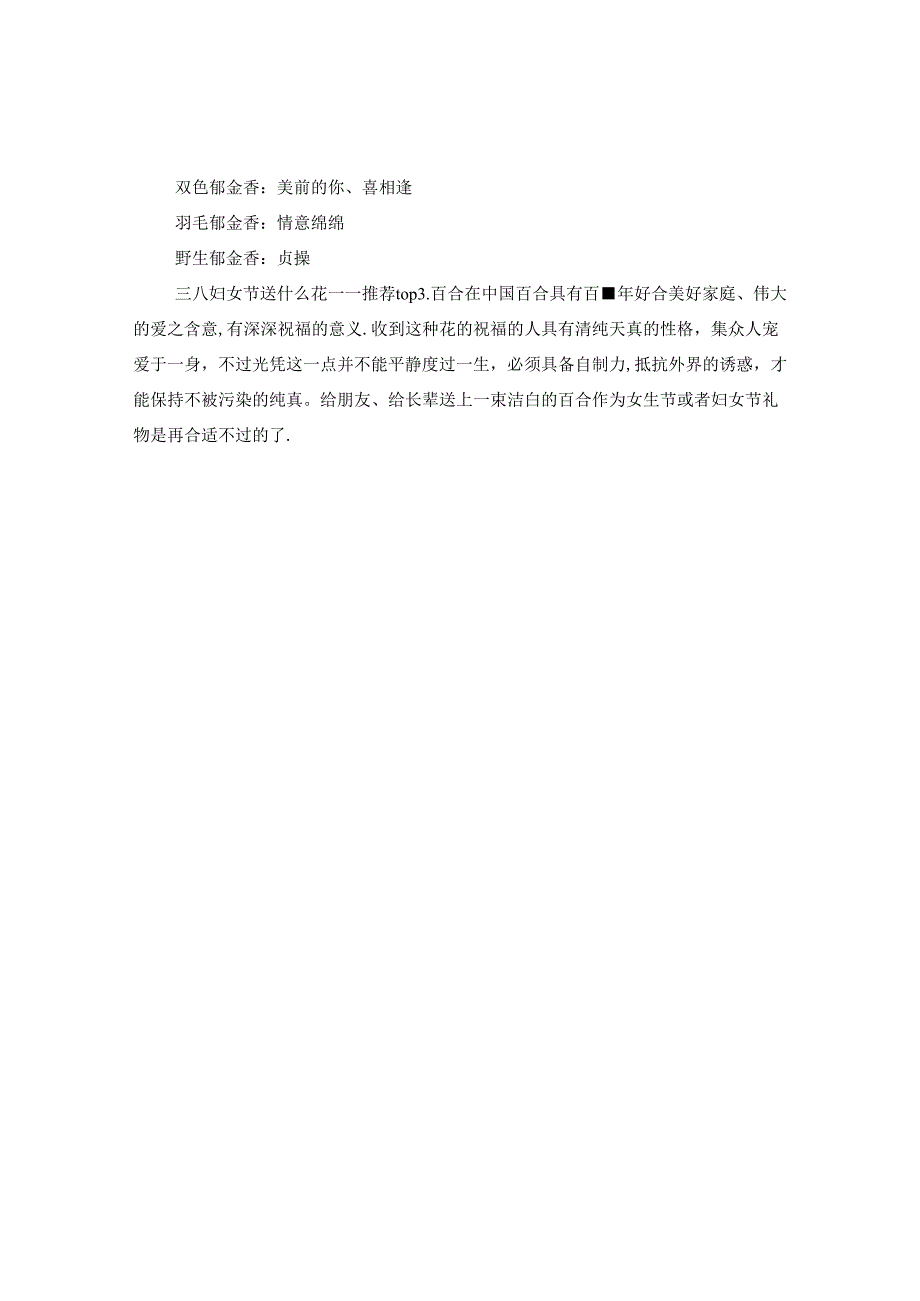 双色郁金香：美前的你、喜相逢

羽毛郁金香：情意绵绵

野生郁金香：贞操

三八妇女节送什么花一一推荐top3.百合在中国百合具有百■年好合美好家庭、伟大的爱之含意,有深深祝福的意义.收到这种花的祝福的人具有清纯天真的性格，集众人宠爱于一身，不过光凭这一点并不能平静度过一生，必须具备自制力,抵抗外界的诱惑，才能保持不被污染的纯真。给朋友、给长辈送上一束洁白的百合作为女生节或者妇女节礼物是再合适不过的了.